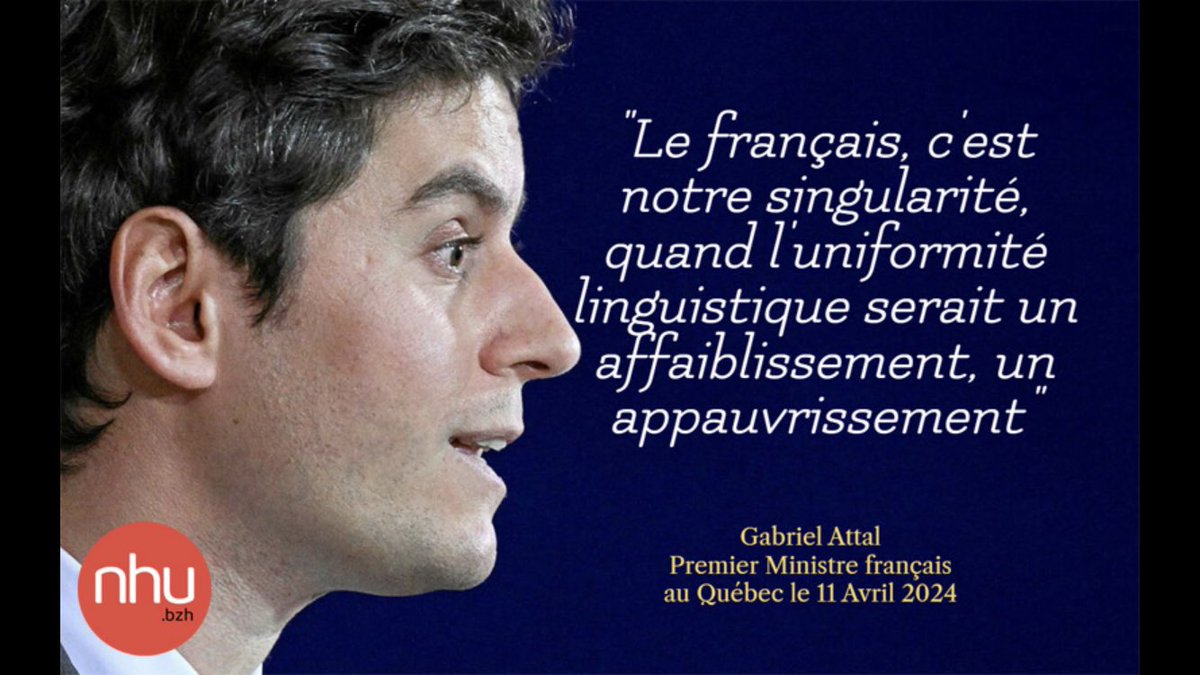 "Le français, c'est notre singularité, quand l'uniformité linguistique serait un affaiblissement, un appauvrissement"

Gabriel Attal
Premier Ministre français
au Québec le 11 Avril 2024

nhu
.bzh